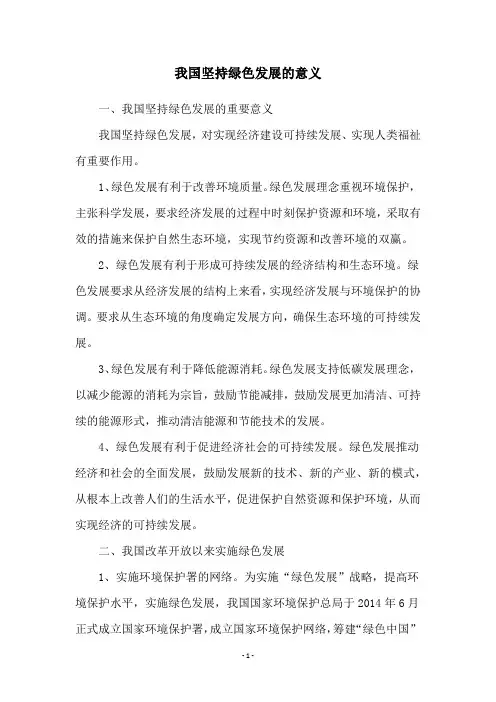 我国坚持绿色发展的意义

一、我国坚持绿色发展的重要意义

我国坚持绿色发展，对实现经济建设可持续发展、实现人类福祉有重要作用。

1、绿色发展有利于改善环境质量。绿色发展理念重视环境保护，主张科学发展，要求经济发展的过程中时刻保护资源和环境，采取有效的措施来保护自然生态环境，实现节约资源和改善环境的双赢。

2、绿色发展有利于形成可持续发展的经济结构和生态环境。绿色发展要求从经济发展的结构上来看，实现经济发展与环境保护的协调。要求从生态环境的角度确定发展方向，确保生态环境的可持续发展。

3、绿色发展有利于降低能源消耗。绿色发展支持低碳发展理念，以减少能源的消耗为宗旨，鼓励节能减排，鼓励发展更加清洁、可持续的能源形式，推动清洁能源和节能技术的发展。

4、绿色发展有利于促进经济社会的可持续发展。绿色发展推动经济和社会的全面发展，鼓励发展新的技术、新的产业、新的模式，从根本上改善人们的生活水平，促进保护自然资源和保护环境，从而实现经济的可持续发展。

二、我国改革开放以来实施绿色发展

1、实施环境保护署的网络。为实施“绿色发展”战略，提高环境保护水平，实施绿色发展，我国国家环境保护总局于 2014 年 6 月正式成立国家环境保护署，成立国家环境保护网络，筹建“绿色中国”

- 1 -